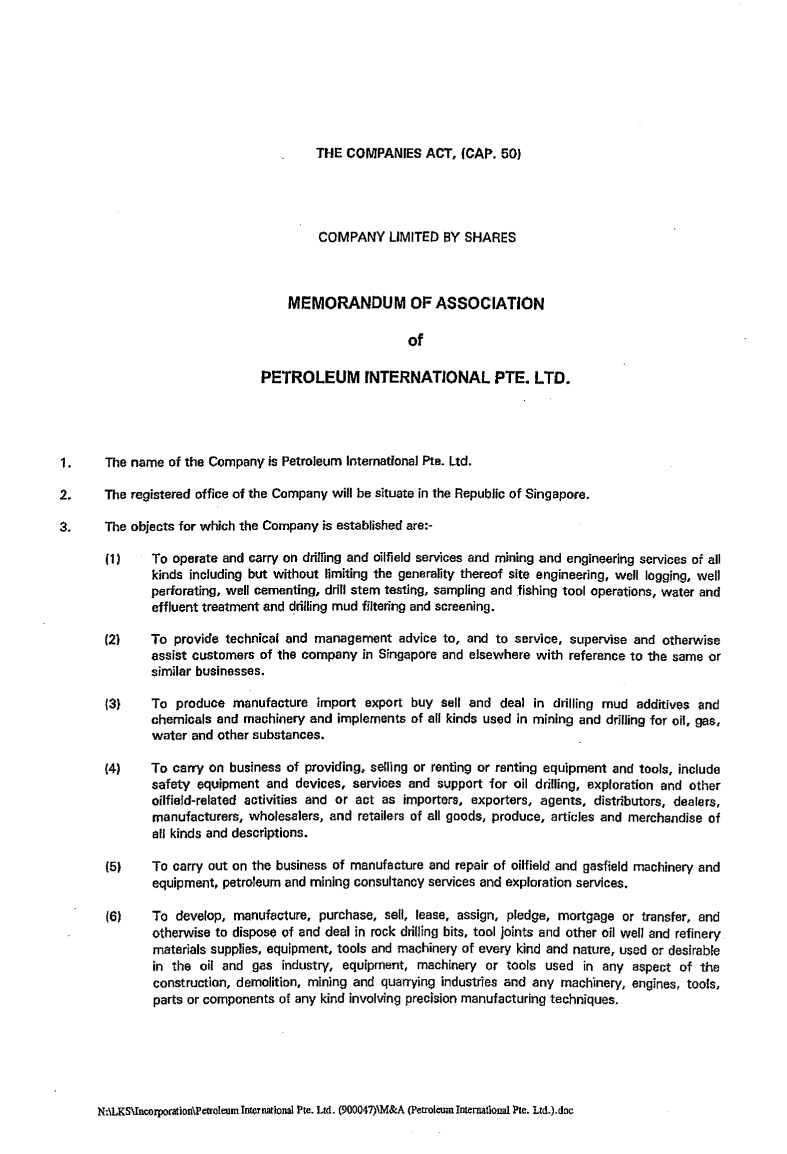 THE COMPANIES ACT, (CAP. 50)

COMPANY LIMITED BY SHARES

MEMORANDUM OF ASSOCIATION

of

PETROLEUM INTERNATIONAL PTE. LTD.

1. The name of the Company is Petroleum International Pte. Ltd.

2. The registered office of the Company will be situate in the Republic of Singapore.

3. The objects for which the Company is established are:-

(1) To operate and carry on drilling and oilfield services and mining and engineering services of all kinds including but without limiting the generality thereof site engineering, well logging, well perforating, well cementing, drill stem testing, sampling and fishing tool operations, water and effluent treatment and drilling mud filtering and screening.

(2) To provide technical and management advice to, and to service, supervise and otherwise assist customers of the company in Singapore and elsewhere with reference to the same or similar businesses.

(3) To produce manufacture import export buy sell and deal in drilling mud additives and chemicals and machinery and implements of all kinds used in mining and drilling for oil, gas, water and other substances.

(4) To carry on business of providing, selling or renting or renting equipment and tools, include safety equipment and devices, services and support for oil drilling, exploration and other oilfield-related activities and or act as importers, exporters, agents, distributors, dealers, manufacturers, wholesalers, and retailers of all goods, produce, articles and merchandise of all kinds and descriptions.

(5) To carry out on the business of manufacture and repair of oilfield and gasfield machinery and equipment, petroleum and mining consultancy services and exploration services.

(6) To develop, manufacture, purchase, sell, lease, assign, pledge, mortgage or transfer, and otherwise to dispose of and deal in rock drilling bits, tool joints and other oil well and refinery materials supplies, equipment, tools and machinery of every kind and nature, used or desirable in the oil and gas industry, equipment, machinery or tools used in any aspect of the construction, demolition, mining and quarrying industries and any machinery, engines, tools, parts or components of any kind involving precision manufacturing techniques.

N:\LKS\Incorporation\Petroleum International Pte. Ltd. (900047)\M&A (Petroleum International Pte. Ltd.).doc